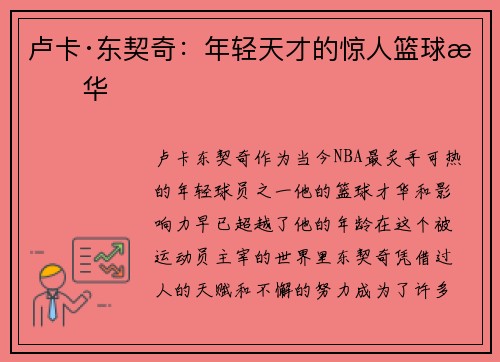 卢卡·东契奇：年轻天才的惊人篮球æ 华

卢卡东契奇作为当今NBA最炙手可热的年轻球员之一他的篮球才华和影响力早已超越了他的年龄在这个被运动员主宰的世界里东契奇凭借过人的天赋和不懈的努力成为了许多